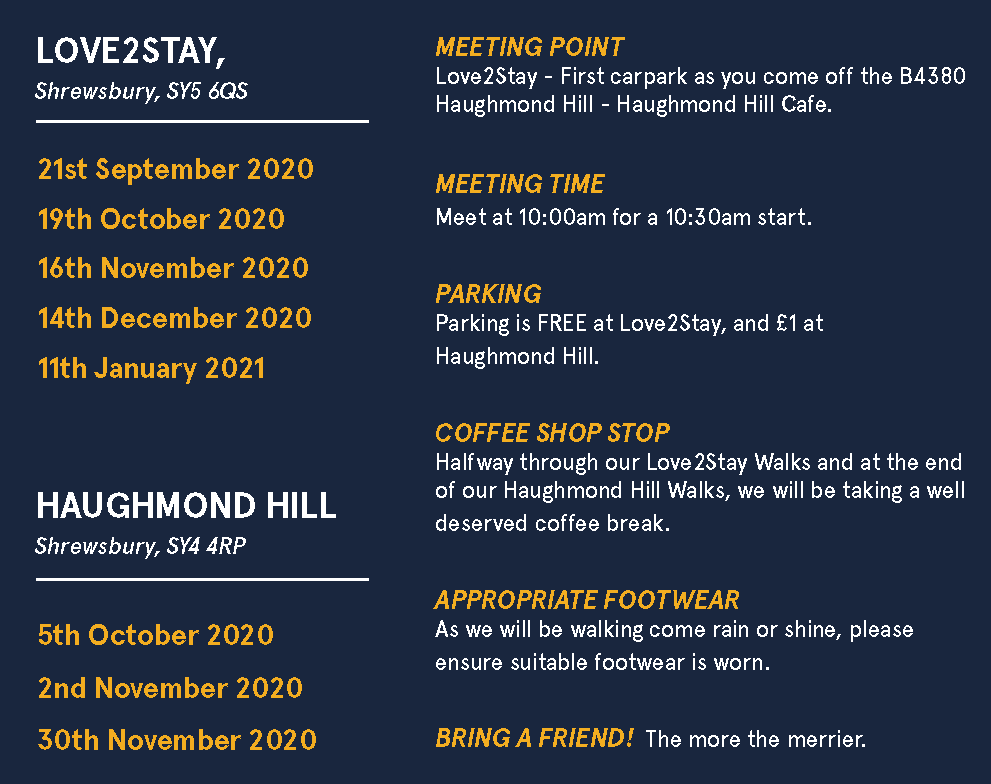 LOVE2STAY,
Shrewsbury, SY5 6QS

21st September 2020
19th October 2020
16th November 2020
14th December 2020
11th January 2021

HAUGHMOND HILL
Shrewsbury, SY4 4RP

5th October 2020
2nd November 2020
30th November 2020

MEETING POINT
Love2Stay - First carpark as you come off the B4380
Haughmond Hill - Haughmond Hill Cafe.

MEETING TIME
Meet at 10:00am for a 10:30am start.

PARKING
Parking is FREE at Love2Stay, and £1 at Haughmond Hill.

COFFEE SHOP STOP
Halfway through our Love2Stay Walks and at the end of our Haughmond Hill Walks, we will be taking a well deserved coffee break.

APPROPRIATE FOOTWEAR
As we will be walking come rain or shine, please ensure suitable footwear is worn.

BRING A FRIEND! The more the merrier.